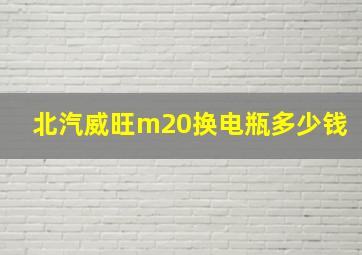 北汽威旺m20换电瓶多少钱